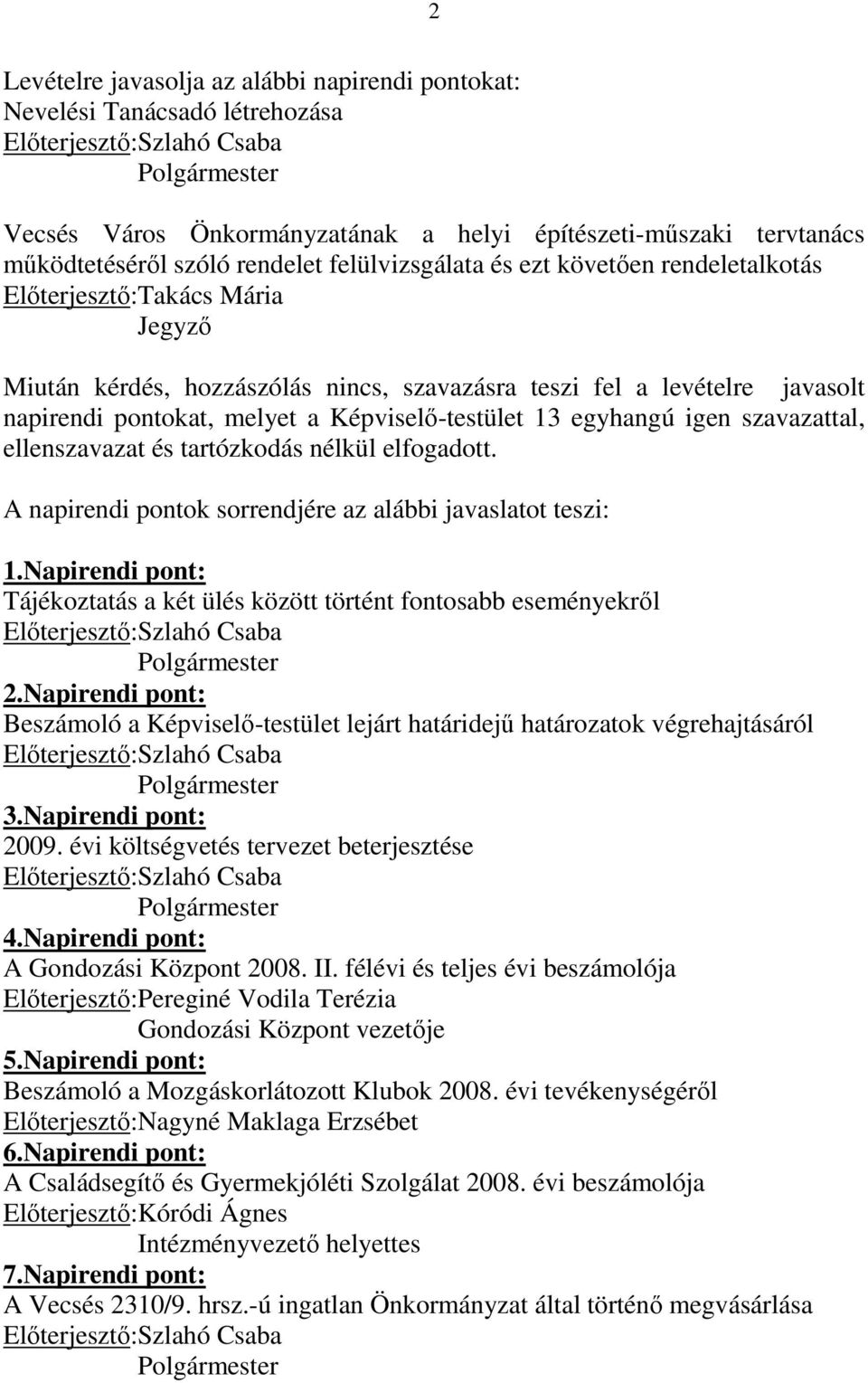 2

Levételre javasolja az alábbi napirendi pontokat:
Nevelési Tanácsadó létrehozása
Előterjesztő:Szlahó Csaba
Polgármester

Vecsés Város Önkormányzatának a helyi építészeti-műszaki tervtanács működtetéséről szóló rendelet felülvizsgálata és ezt követően rendeletalkotás
Előterjesztő:Takács Mária
Jegyző

Miután kérdés, hozzászólás nincs, szavazásra teszi fel a levételre javasolt napirendi pontokat, melyet a Képviselő-testület 13 egyhangú igen szavazattal, ellenszavazat és tartózkodás nélkül elfogadott.

A napirendi pontok sorrendjére az alábbi javaslatot teszi:

1.Napirendi pont:
Tájékoztatás a két ülés között történt fontosabb eseményekről
Előterjesztő:Szlahó Csaba
Polgármester
2.Napirendi pont:
Beszámoló a Képviselő-testület lejárt határidejű határozatok végrehajtásáról
Előterjesztő:Szlahó Csaba
Polgármester
3.Napirendi pont:
2009. évi költségvetés tervezet beterjesztése
Előterjesztő:Szlahó Csaba
Polgármester
4.Napirendi pont:
A Gondozási Központ 2008. II. félévi és teljes évi beszámolója
Előterjesztő:Pereginé Vodila Terézia
Gondozási Központ vezetője
5.Napirendi pont:
Beszámoló a Mozgáskorlátozott Klubok 2008. évi tevékenységéről
Előterjesztő:Nagyné Maklaga Erzsébet
6.Napirendi pont:
A Családsegítő és Gyermekjóléti Szolgálat 2008. évi beszámolója
Előterjesztő:Kóródi Ágnes
Intézményvezető helyettes
7.Napirendi pont:
A Vecsés 2310/9. hrsz.-ú ingatlan Önkormányzat által történő megvásárlása
Előterjesztő:Szlahó Csaba
Polgármester